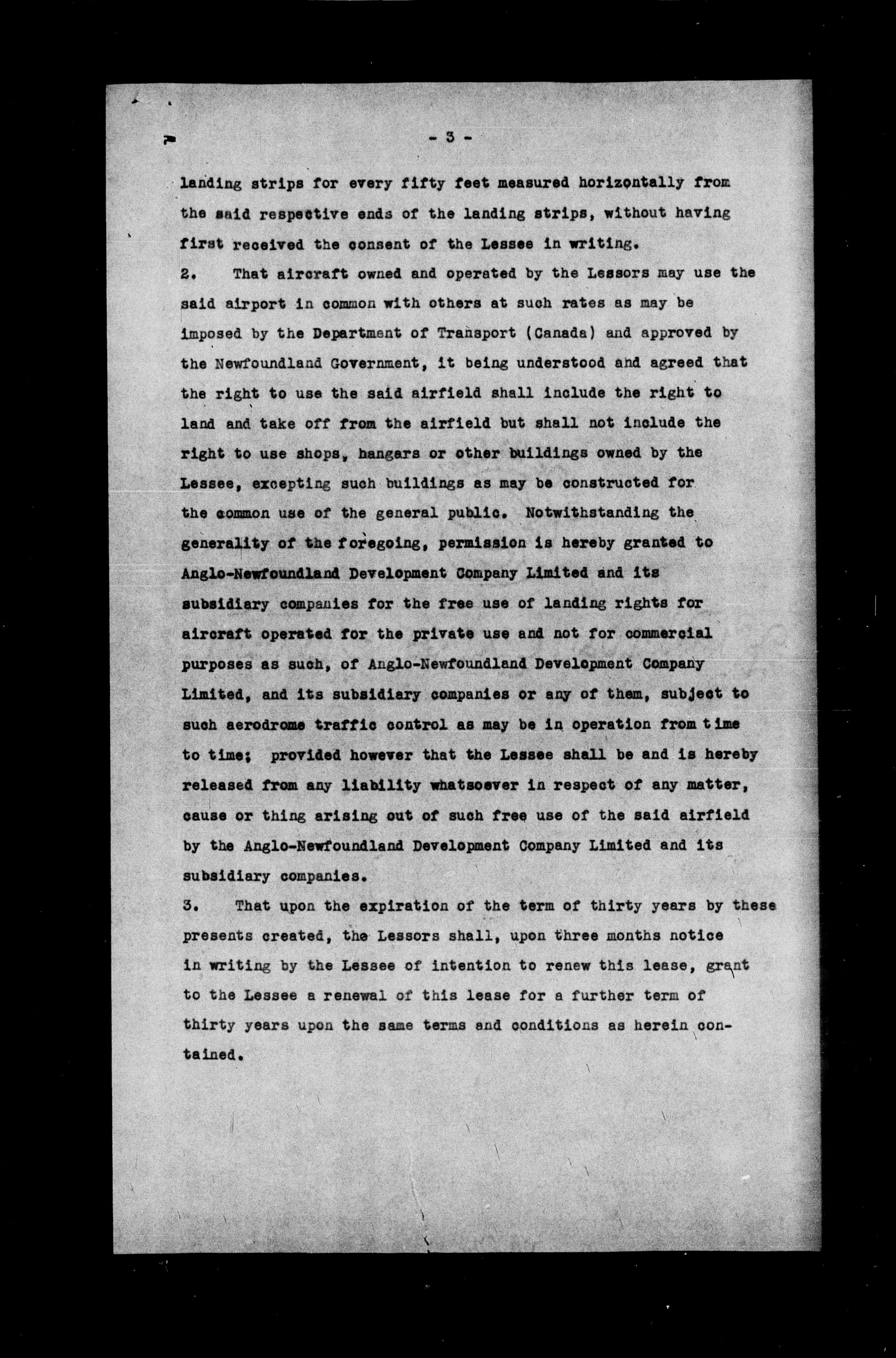 - 3 -

landing strips for every fifty feet measured horizontally from the said respective ends of the landing strips, without having first received the consent of the Lessee in writing.

2. That aircraft owned and operated by the Lessors may use the said airport in common with others at such rates as may be imposed by the Department of Transport (Canada) and approved by the Newfoundland Government, it being understood and agreed that the right to use the said airfield shall include the right to land and take off from the airfield but shall not include the right to use shops, hangars or other buildings owned by the Lessee, excepting such buildings as may be constructed for the common use of the general public. Notwithstanding the generality of the foregoing, permission is hereby granted to Anglo-Newfoundland Development Company Limited and its subsidiary companies for the free use of landing rights for aircraft operated for the private use and not for commercial purposes as such, of Anglo-Newfoundland Development Company Limited, and its subsidiary companies or any of them, subject to such aerodrome traffic control as may be in operation from time to time; provided however that the Lessee shall be and is hereby released from any liability whatsoever in respect of any matter, cause or thing arising out of such free use of the said airfield by the Anglo-Newfoundland Development Company Limited and its subsidiary companies.

3. That upon the expiration of the term of thirty years by these presents created, the Lessors shall, upon three months notice in writing by the Lessee of intention to renew this lease, grant to the Lessee a renewal of this lease for a further term of thirty years upon the same terms and conditions as herein contained.